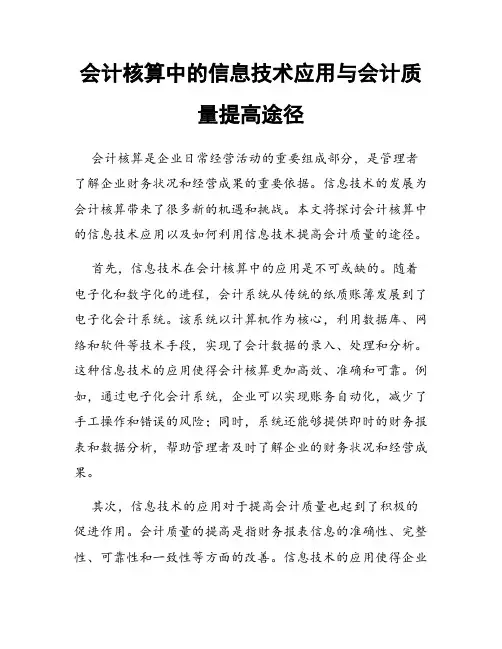 会计核算中的信息技术应用与会计质量提高途径

会计核算是企业日常经营活动的重要组成部分，是管理者了解企业财务状况和经营成果的重要依据。信息技术的发展为会计核算带来了很多新的机遇和挑战。本文将探讨会计核算中的信息技术应用以及如何利用信息技术提高会计质量的途径。

首先，信息技术在会计核算中的应用是不可或缺的。随着电子化和数字化的进程，会计系统从传统的纸质账簿发展到了电子化会计系统。该系统以计算机作为核心，利用数据库、网络和软件等技术手段，实现了会计数据的录入、处理和分析。这种信息技术的应用使得会计核算更加高效、准确和可靠。例如，通过电子化会计系统，企业可以实现账务自动化，减少了手工操作和错误的风险；同时，系统还能够提供即时的财务报表和数据分析，帮助管理者及时了解企业的财务状况和经营成果。

其次，信息技术的应用对于提高会计质量也起到了积极的促进作用。会计质量的提高是指财务报表信息的准确性、完整性、可靠性和一致性等方面的改善。信息技术的应用使得企业